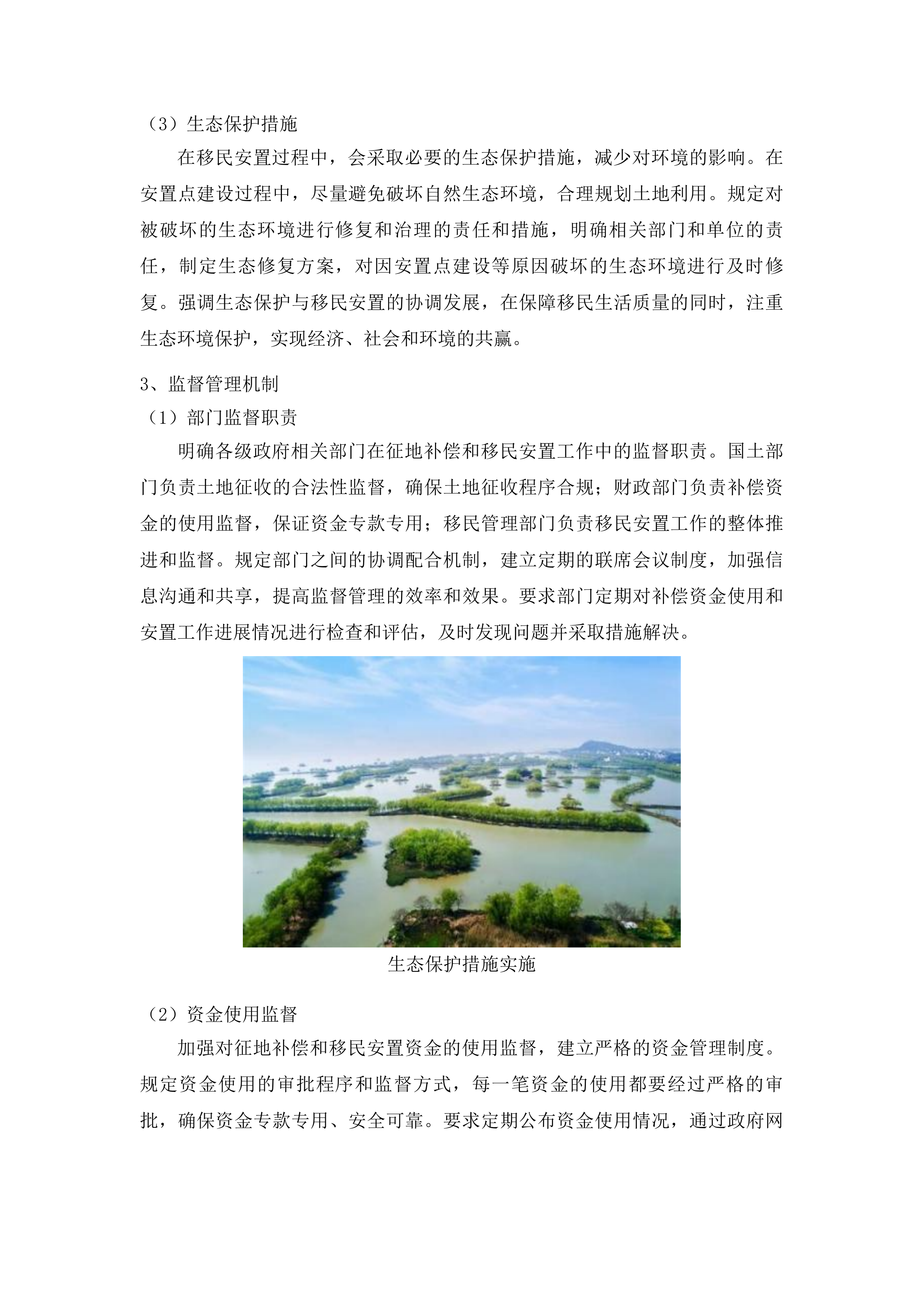 （3）生态保护措施

在移民安置过程中，会采取必要的生态保护措施，减少对环境的影响。在安置点建设过程中，尽量避免破坏自然生态环境，合理规划土地利用。规定对被破坏的生态环境进行修复和治理的责任和措施，明确相关部门和单位的责任，制定生态修复方案，对因安置点建设等原因破坏的生态环境进行及时修复。强调生态保护与移民安置的协调发展，在保障移民生活质量的同时，注重生态环境保护，实现经济、社会和环境的共赢。

3、监督管理机制

（1）部门监督职责

明确各级政府相关部门在征地补偿和移民安置工作中的监督职责。国土部门负责土地征收的合法性监督，确保土地征收程序合规；财政部门负责补偿资金的使用监督，保证资金专款专用；移民管理部门负责移民安置工作的整体推进和监督。规定部门之间的协调配合机制，建立定期的联席会议制度，加强信息沟通和共享，提高监督管理的效率和效果。要求部门定期对补偿资金使用和安置工作进展情况进行检查和评估，及时发现问题并采取措施解决。

生态保护措施实施

（2）资金使用监督

加强对征地补偿和移民安置资金的使用监督，建立严格的资金管理制度。规定资金使用的审批程序和监督方式，每一笔资金的使用都要经过严格的审批，确保资金专款专用、安全可靠。要求定期公布资金使用情况，通过政府网